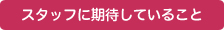 スタッフに期待していること